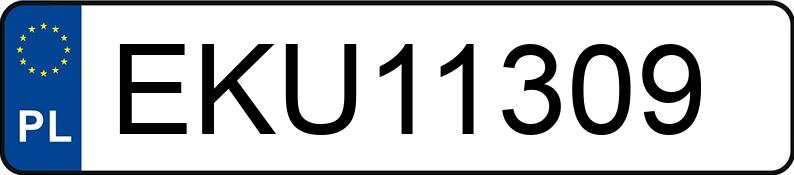 PL
EKU11309